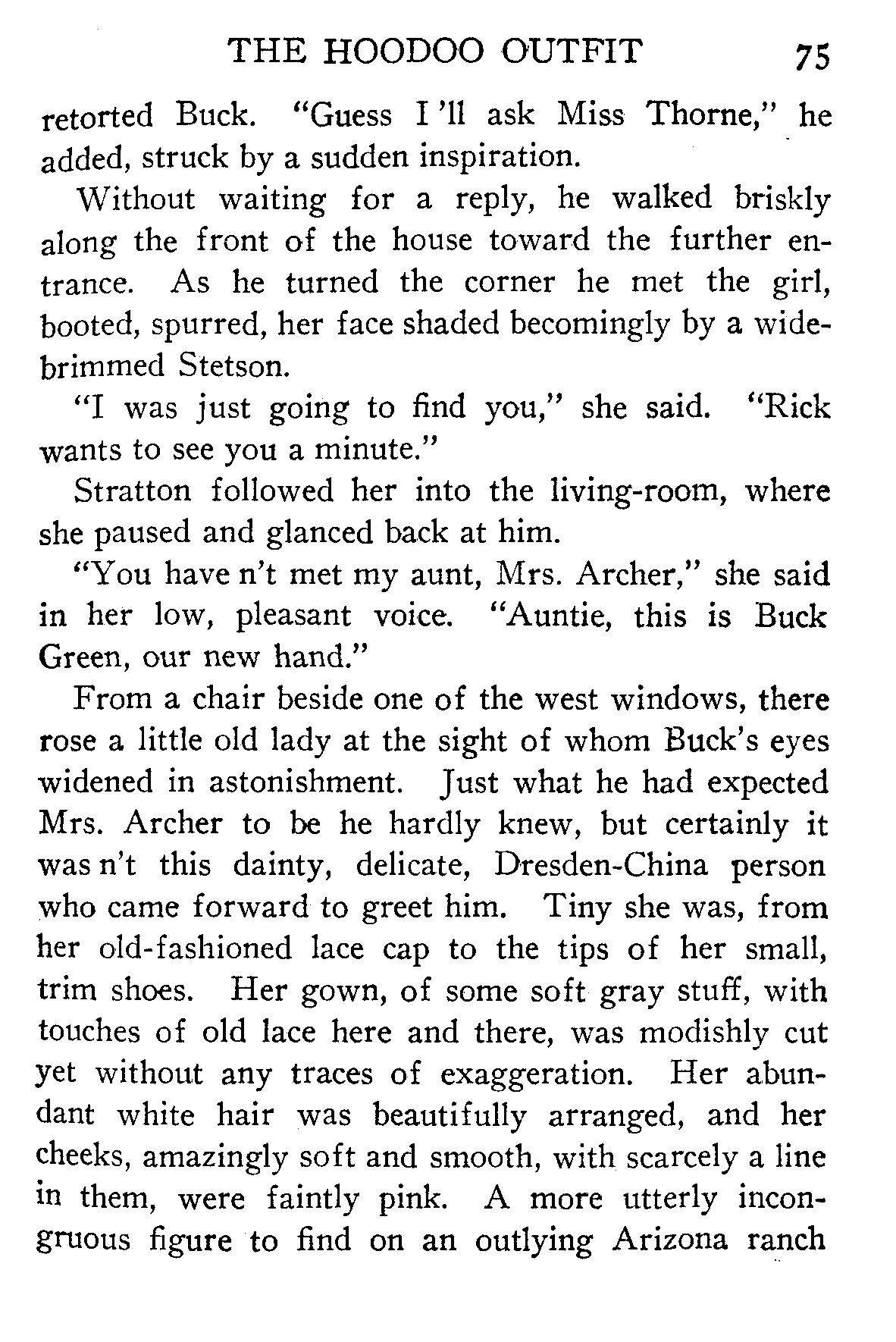 THE HOODOO OUTFIT 75

retorted Buck. "Guess I 'll ask Miss Thorne," he added, struck by a sudden inspiration.

Without waiting for a reply, he walked briskly along the front of the house toward the further entrance. As he turned the corner he met the girl, booted, spurred, her face shaded becomingly by a wide-brimmed Stetson.

"I was just going to find you," she said. "Rick wants to see you a minute."

Stratton followed her into the living-room, where she paused and glanced back at him.

"You have n't met my aunt, Mrs. Archer," she said in her low, pleasant voice. "Auntie, this is Buck Green, our new hand."

From a chair beside one of the west windows, there rose a little old lady at the sight of whom Buck's eyes widened in astonishment. Just what he had expected Mrs. Archer to be he hardly knew, but certainly it was n't this dainty, delicate, Dresden-China person who came forward to greet him. Tiny she was, from her old-fashioned lace cap to the tips of her small, trim shoes. Her gown, of some soft gray stuff, with touches of old lace here and there, was modishly cut yet without any traces of exaggeration. Her abundant white hair was beautifully arranged, and her cheeks, amazingly soft and smooth, with scarcely a line in them, were faintly pink. A more utterly incongruous figure to find on an outlying Arizona ranch